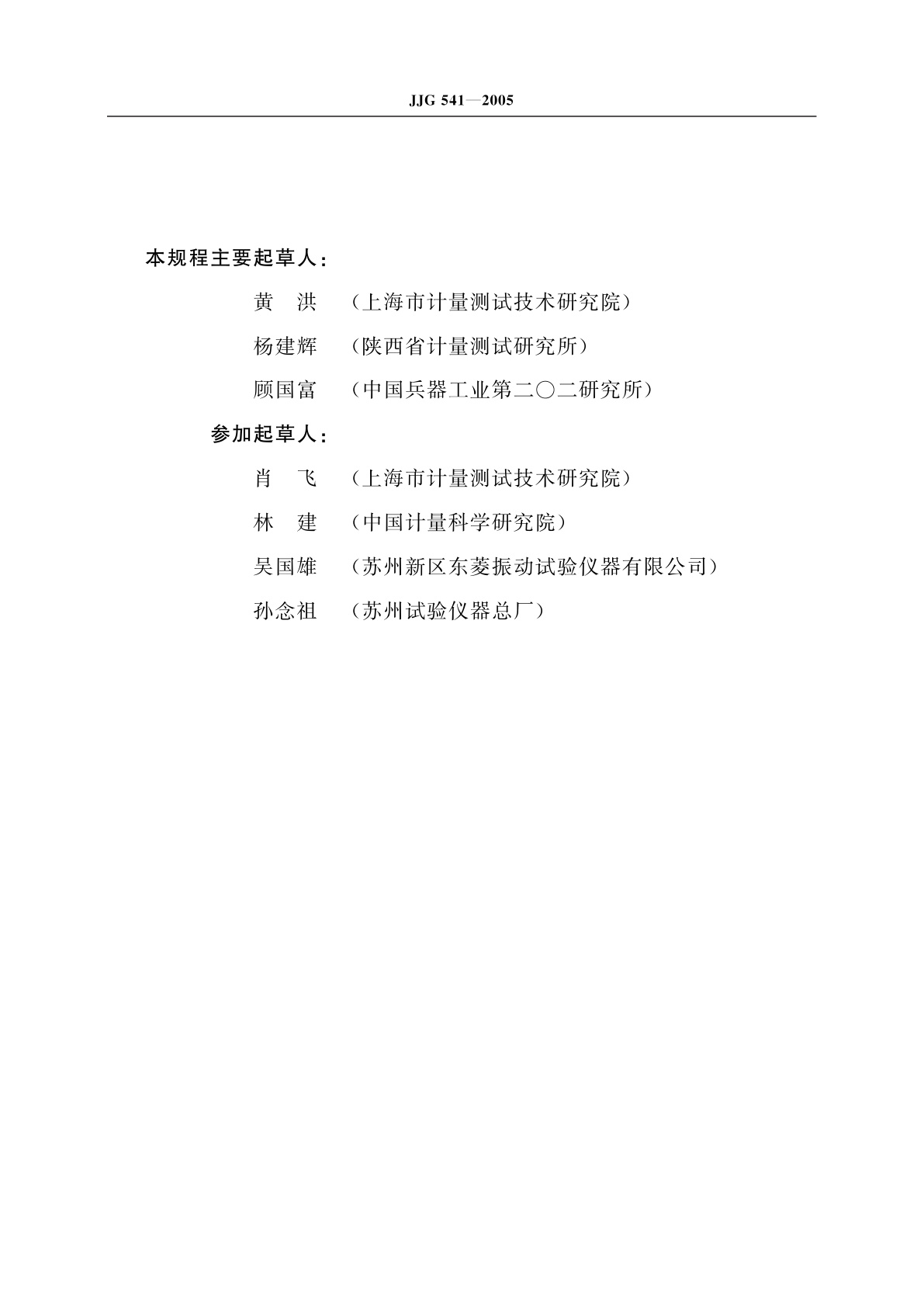 JJG 541—2005

本规程主要起草人：

黄　洪　（上海市计量测试技术研究院）

杨建辉　（陕西省计量测试研究所）

顾国富　（中国兵器工业第二〇二研究所）

参加起草人：

肖　飞　（上海市计量测试技术研究院）

林　建　（中国计量科学研究院）

吴国雄　（苏州新区东菱振动试验仪器有限公司）

孙念祖　（苏州试验仪器总厂）